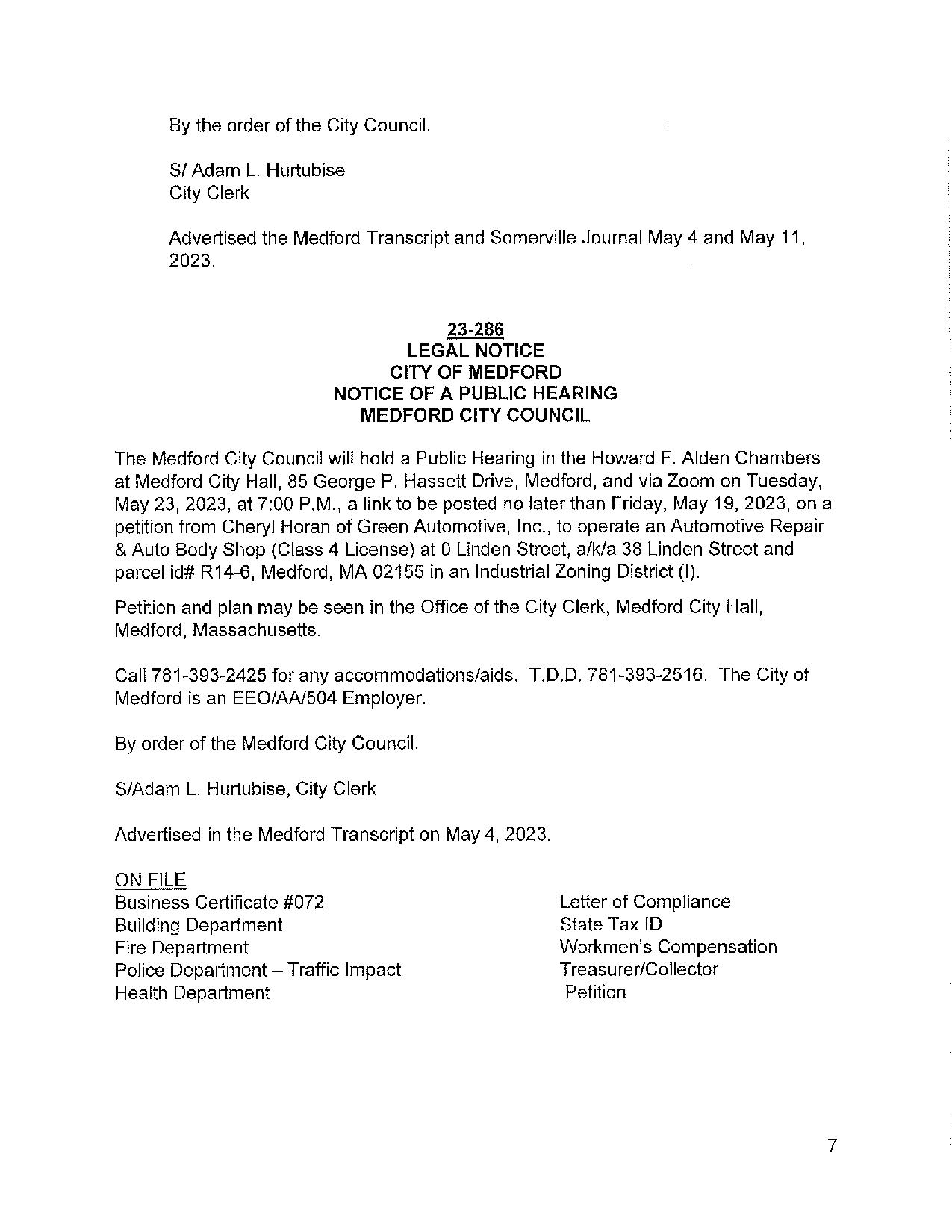 By the order of the City Council.

S/ Adam L. Hurtubise
City Clerk

Advertised the Medford Transcript and Somerville Journal May 4 and May 11, 2023.

23-286
LEGAL NOTICE
CITY OF MEDFORD
NOTICE OF A PUBLIC HEARING
MEDFORD CITY COUNCIL

The Medford City Council will hold a Public Hearing in the Howard F. Alden Chambers at Medford City Hall, 85 George P. Hassett Drive, Medford, and via Zoom on Tuesday, May 23, 2023, at 7:00 P.M., a link to be posted no later than Friday, May 19, 2023, on a petition from Cheryl Horan of Green Automotive, Inc., to operate an Automotive Repair & Auto Body Shop (Class 4 License) at 0 Linden Street, a/k/a 38 Linden Street and parcel id# R14-6, Medford, MA 02155 in an Industrial Zoning District (I).

Petition and plan may be seen in the Office of the City Clerk, Medford City Hall, Medford, Massachusetts.

Call 781-393-2425 for any accommodations/aids. T.D.D. 781-393-2516. The City of Medford is an EEO/AA/504 Employer.

By order of the Medford City Council.

S/Adam L. Hurtubise, City Clerk

Advertised in the Medford Transcript on May 4, 2023.

ON FILE
Business Certificate #072
Building Department
Fire Department
Police Department – Traffic Impact
Health Department

Letter of Compliance
State Tax ID
Workmen's Compensation
Treasurer/Collector
Petition

7